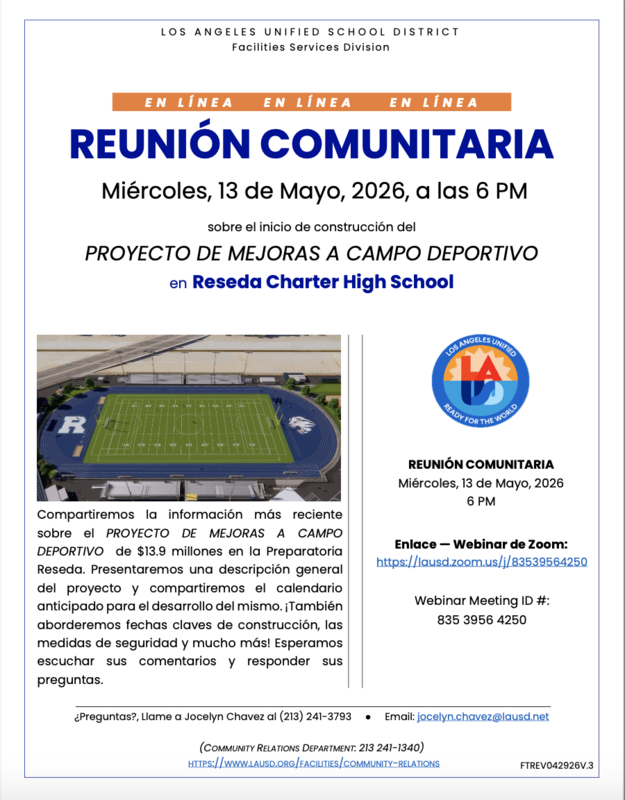 LOS ANGELES UNIFIED SCHOOL DISTRICT
Facilities Services Division

EN LÍNEA EN LÍNEA EN LÍNEA

REUNIÓN COMUNITARIA

Miércoles, 13 de Mayo, 2026, a las 6 PM

sobre el inicio de construcción del

PROYECTO DE MEJORAS A CAMPO DEPORTIVO

en Reseda Charter High School

Compartiremos la información más reciente sobre el PROYECTO DE MEJORAS A CAMPO DEPORTIVO de $13.9 millones en la Preparatoria Reseda. Presentaremos una descripción general del proyecto y compartiremos el calendario anticipado para el desarrollo del mismo. ¡También aborderemos fechas claves de construcción, las medidas de seguridad y mucho más! Esperamos escuchar sus comentarios y responder sus preguntas.

LOS ANGELES UNIFIED
LAUSD
READY FOR THE WORLD

REUNIÓN COMUNITARIA
Miércoles, 13 de Mayo, 2026
6 PM

Enlace — Webinar de Zoom:
https://lausd.zoom.us/j/83539564250

Webinar Meeting ID #:
835 3956 4250

¿Preguntas?, Llame a Jocelyn Chavez al (213) 241-3793 • Email: jocelyn.chavez@lausd.net

(COMMUNITY RELATIONS DEPARTMENT: 213 241-1340)
HTTPS://WWW.LAUSD.ORG/FACILITIES/COMMUNITY-RELATIONS

FTREV042926V.3